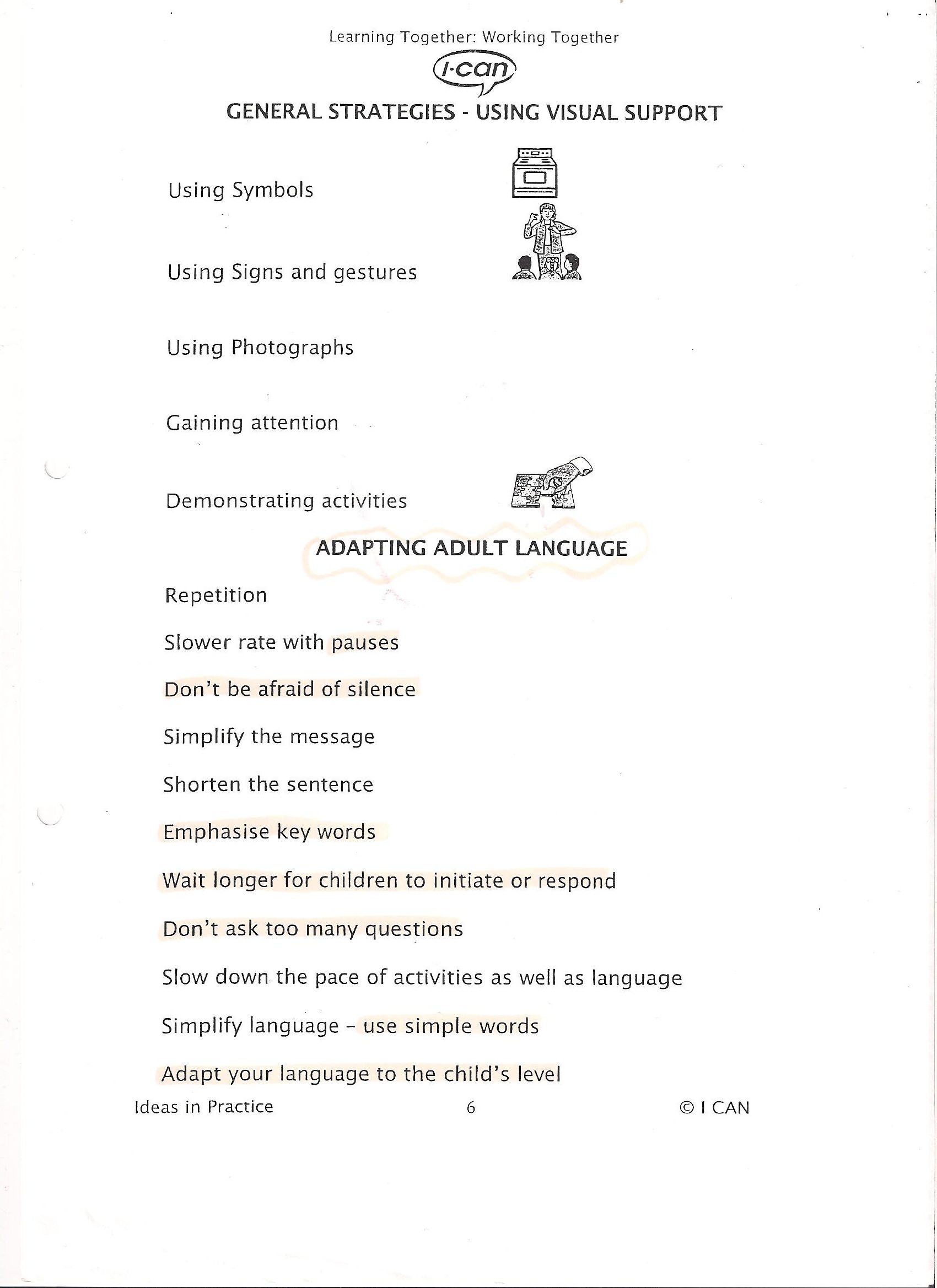 Learning Together: Working Together

I·can

GENERAL STRATEGIES - USING VISUAL SUPPORT

Using Symbols

Using Signs and gestures

Using Photographs

Gaining attention

Demonstrating activities

ADAPTING ADULT LANGUAGE

Repetition

Slower rate with pauses

Don't be afraid of silence

Simplify the message

Shorten the sentence

Emphasise key words

Wait longer for children to initiate or respond

Don't ask too many questions

Slow down the pace of activities as well as language

Simplify language – use simple words

Adapt your language to the child's level

Ideas in Practice 6 © I CAN